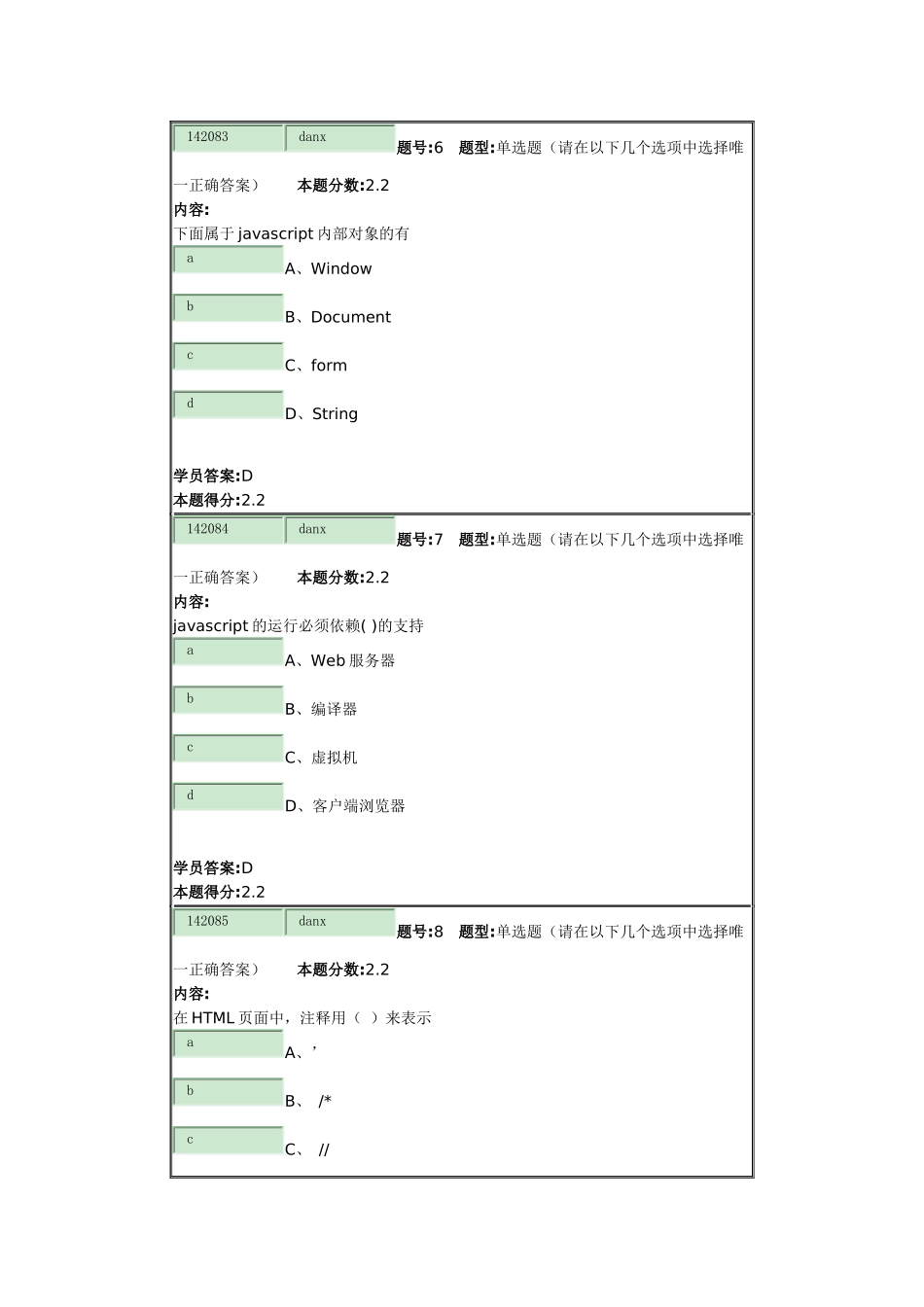 142083 danx 题号:6 题型:单选题（请在以下几个选项中选择唯一正确答案） 本题分数:2.2
内容:
下面属于 javascript 内部对象的有
a A、Window
b B、Document
c C、form
d D、String

学员答案:D
本题得分:2.2

142084 danx 题号:7 题型:单选题（请在以下几个选项中选择唯一正确答案） 本题分数:2.2
内容:
javascript 的运行必须依赖( )的支持
a A、Web 服务器
b B、编译器
c C、虚拟机
d D、客户端浏览器

学员答案:D
本题得分:2.2

142085 danx 题号:8 题型:单选题（请在以下几个选项中选择唯一正确答案） 本题分数:2.2
内容:
在 HTML 页面中，注释用（ ）来表示
a A、’
b B、 /*
c C、 //